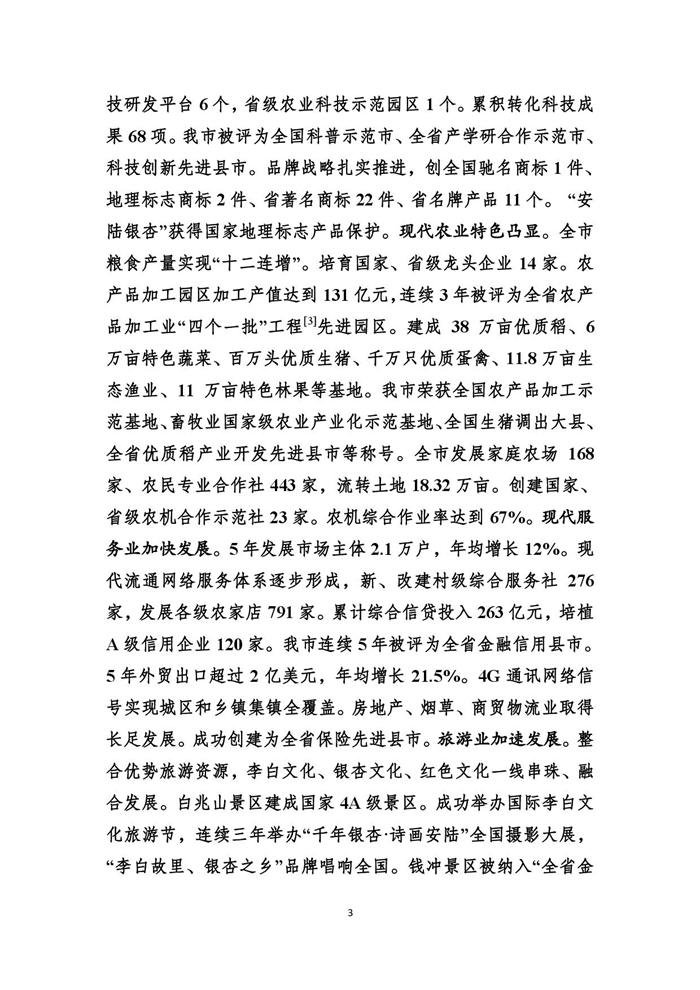 技研发平台 6 个，省级农业科技示范园区 1 个。累积转化科技成果 68 项。我市被评为全国科普示范市、全省产学研合作示范市、科技创新先进县市。品牌战略扎实推进，创全国驰名商标 1 件、地理标志商标 2 件、省著名商标 22 件、省名牌产品 11 个。“安陆银杏”获得国家地理标志产品保护。现代农业特色凸显。全市粮食产量实现“十二连增”。培育国家、省级龙头企业 14 家。农产品加工园区加工产值达到 131 亿元，连续 3 年被评为全省农产品加工业“四个一批”工程$^{[3]}$先进园区。建成 38 万亩优质稻、6 万亩特色蔬菜、百万头优质生猪、千万只优质蛋禽、11.8 万亩生态渔业、11 万亩特色林果等基地。我市荣获全国农产品加工示范基地、畜牧业国家级农业产业化示范基地、全国生猪调出大县、全省优质稻产业开发先进县市等称号。全市发展家庭农场 168 家、农民专业合作社 443 家，流转土地 18.32 万亩。创建国家、省级农机合作示范社 23 家。农机综合作业率达到 67%。现代服务业加快发展。5 年发展市场主体 2.1 万户，年均增长 12%。现代流通网络服务体系逐步形成，新、改建村级综合服务社 276 家，发展各级农家店 791 家。累计综合信贷投入 263 亿元，培植 A 级信用企业 120 家。我市连续 5 年被评为全省金融信用县市。5 年外贸出口超过 2 亿美元，年均增长 21.5%。4G 通讯网络信号实现城区和乡镇集镇全覆盖。房地产、烟草、商贸物流业取得长足发展。成功创建为全省保险先进县市。旅游业加速发展。整合优势旅游资源，李白文化、银杏文化、红色文化一线串珠、融合发展。白兆山景区建成国家 4A 级景区。成功举办国际李白文化旅游节，连续三年举办“千年银杏·诗画安陆”全国摄影大展，“李白故里、银杏之乡”品牌唱响全国。钱冲景区被纳入“全省金

3